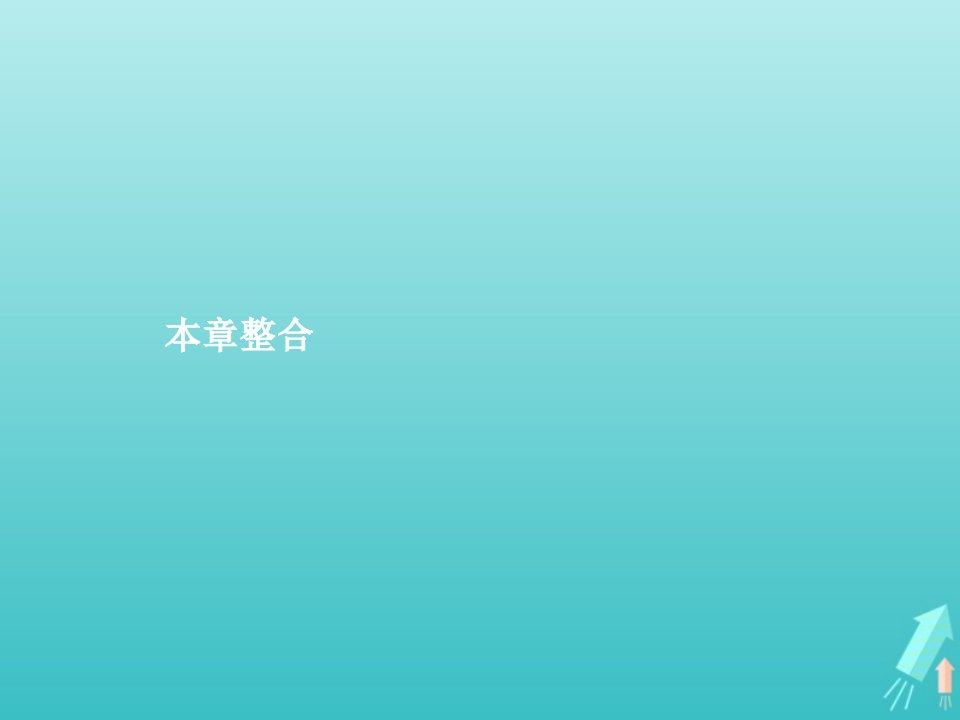 本章整合